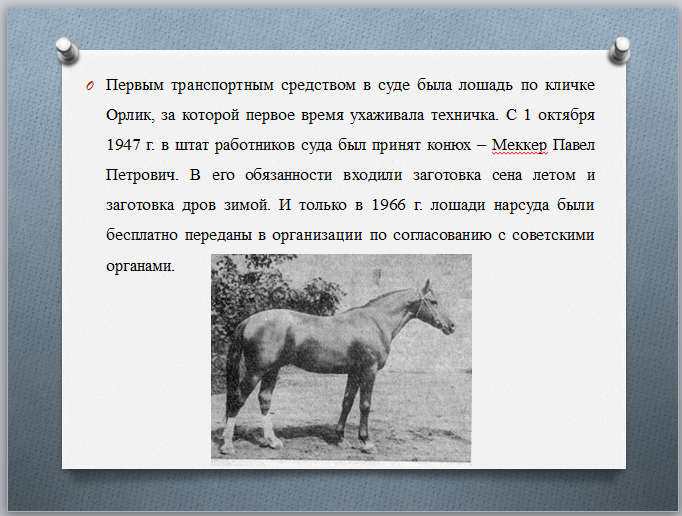 Первым транспортным средством в суде была лошадь по кличке Орлик, за которой первое время ухаживала техничка. С 1 октября 1947 г. в штат работников суда был принят конюх – Меккер Павел Петрович. В его обязанности входили заготовка сена летом и заготовка дров зимой. И только в 1966 г. лошади нарсуда были бесплатно переданы в организации по согласованию с советскими органами.